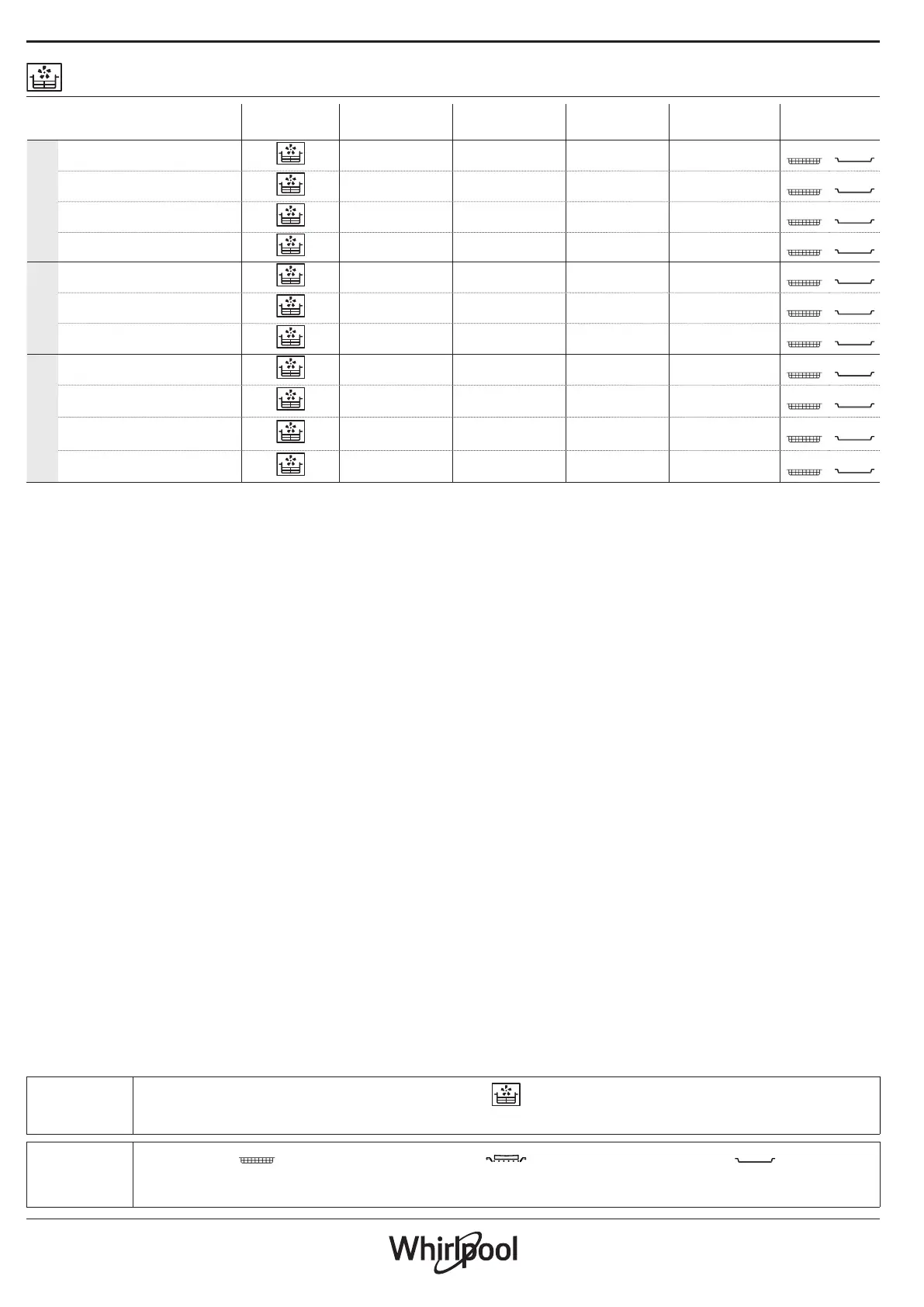 Whirlpool